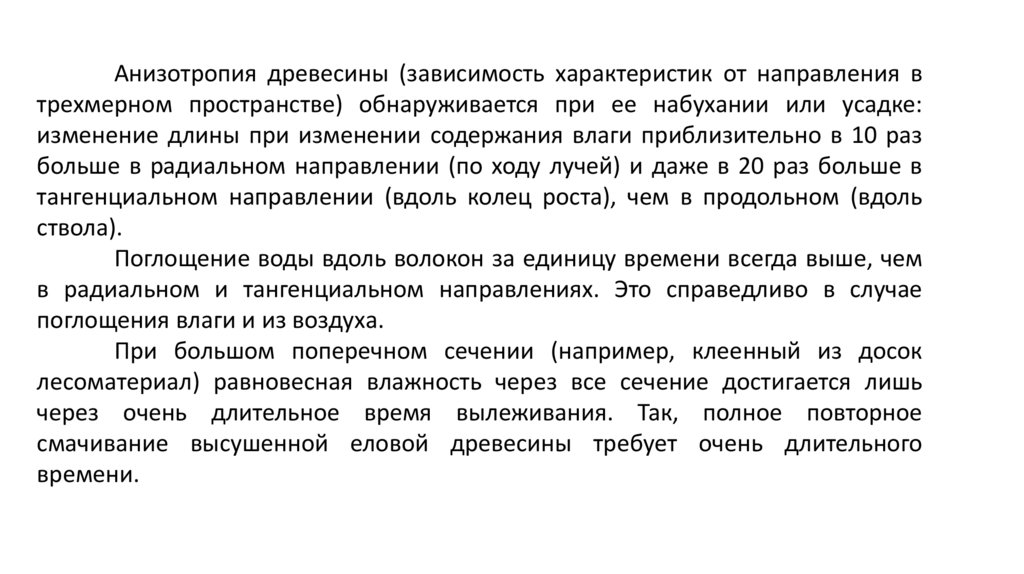 Анизотропия древесины (зависимость характеристик от направления в трехмерном пространстве) обнаруживается при ее набухании или усадке: изменение длины при изменении содержания влаги приблизительно в 10 раз больше в радиальном направлении (по ходу лучей) и даже в 20 раз больше в тангенциальном направлении (вдоль колец роста), чем в продольном (вдоль ствола).

Поглощение воды вдоль волокон за единицу времени всегда выше, чем в радиальном и тангенциальном направлениях. Это справедливо в случае поглощения влаги и из воздуха.

При большом поперечном сечении (например, клеенный из досок лесоматериал) равновесная влажность через все сечение достигается лишь через очень длительное время вылеживания. Так, полное повторное смачивание высушенной еловой древесины требует очень длительного времени.